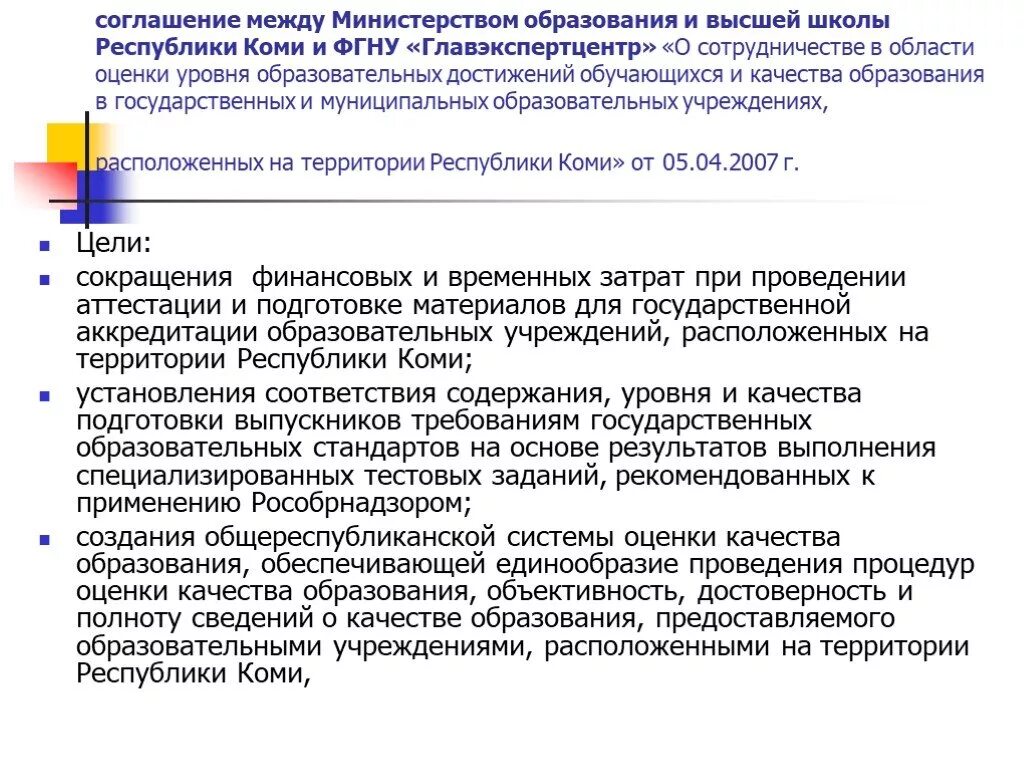 соглашение между Министерством образования и высшей школы Республики Коми и ФГНУ «Главэкспертцентр» «О сотрудничестве в области оценки уровня образовательных достижений обучающихся и качества образования в государственных и муниципальных образовательных учреждениях,

расположенных на территории Республики Коми» от 05.04.2007 г.

Цели:

сокращения финансовых и временных затрат при проведении аттестации и подготовке материалов для государственной аккредитации образовательных учреждений, расположенных на территории Республики Коми;

установления соответствия содержания, уровня и качества подготовки выпускников требованиям государственных образовательных стандартов на основе результатов выполнения специализированных тестовых заданий, рекомендованных к применению Рособрнадзором;

создания общереспубликанской системы оценки качества образования, обеспечивающей единообразие проведения процедур оценки качества образования, объективность, достоверность и полноту сведений о качестве образования, предоставляемого образовательными учреждениями, расположенными на территории Республики Коми,